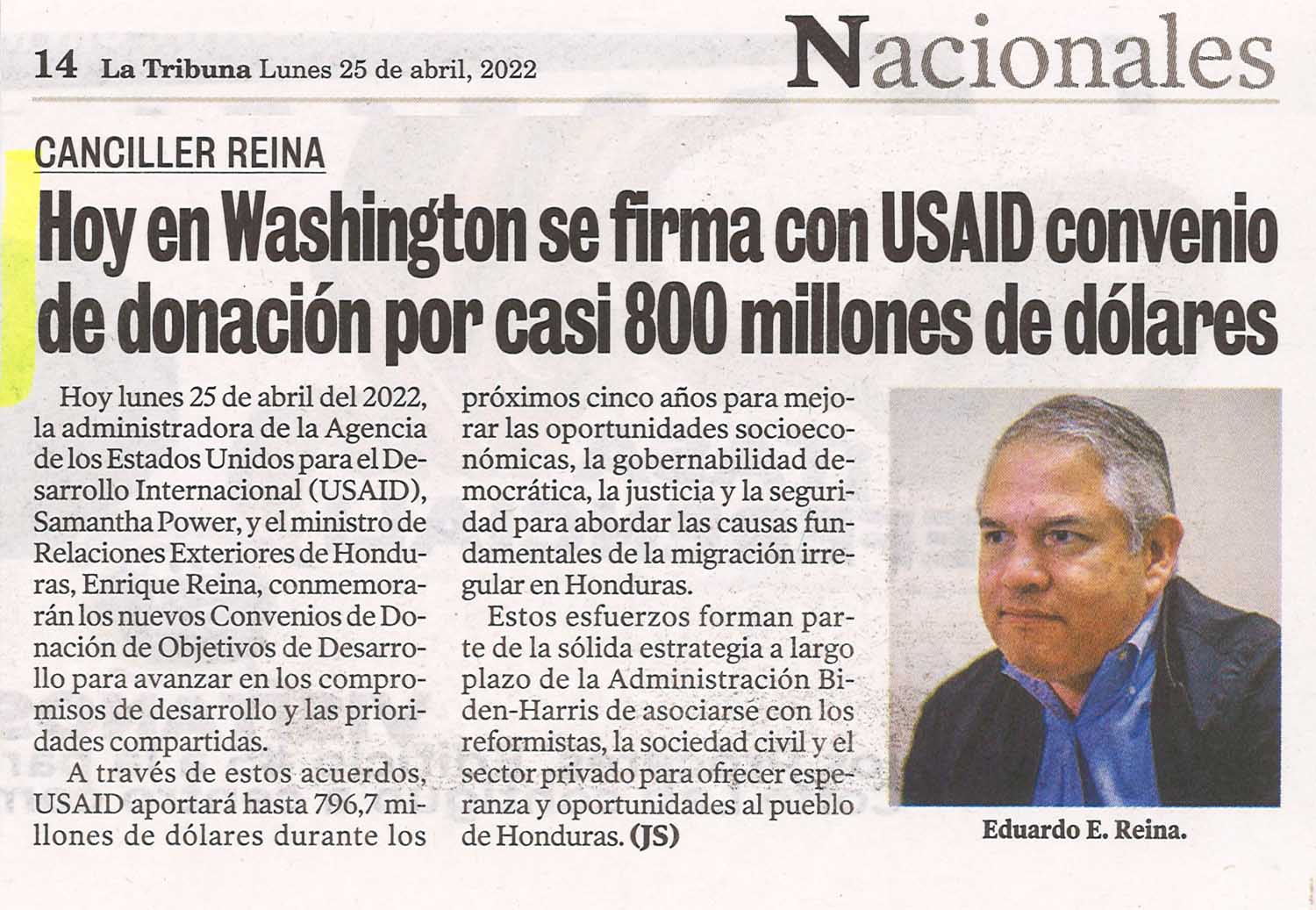 14 La Tribuna Lunes 25 de abril, 2022

Nacionales

CANCILLER REINA

Hoy en Washington se firma con USAID convenio de donación por casi 800 millones de dólares

Hoy lunes 25 de abril del 2022, la administradora de la Agencia de los Estados Unidos para el Desarrollo Internacional (USAID), Samantha Power, y el ministro de Relaciones Exteriores de Honduras, Enrique Reina, conmemorarán los nuevos Convenios de Donación de Objetivos de Desarrollo para avanzar en los compromisos de desarrollo y las prioridades compartidas.

A través de estos acuerdos, USAID aportará hasta 796,7 millones de dólares durante los próximos cinco años para mejorar las oportunidades socioeconómicas, la gobernabilidad democrática, la justicia y la seguridad para abordar las causas fundamentales de la migración irregular en Honduras.

Estos esfuerzos forman parte de la sólida estrategia a largo plazo de la Administración Biden-Harris de asociarse con los reformistas, la sociedad civil y el sector privado para ofrecer esperanza y oportunidades al pueblo de Honduras. (JS)

Eduardo E. Reina.